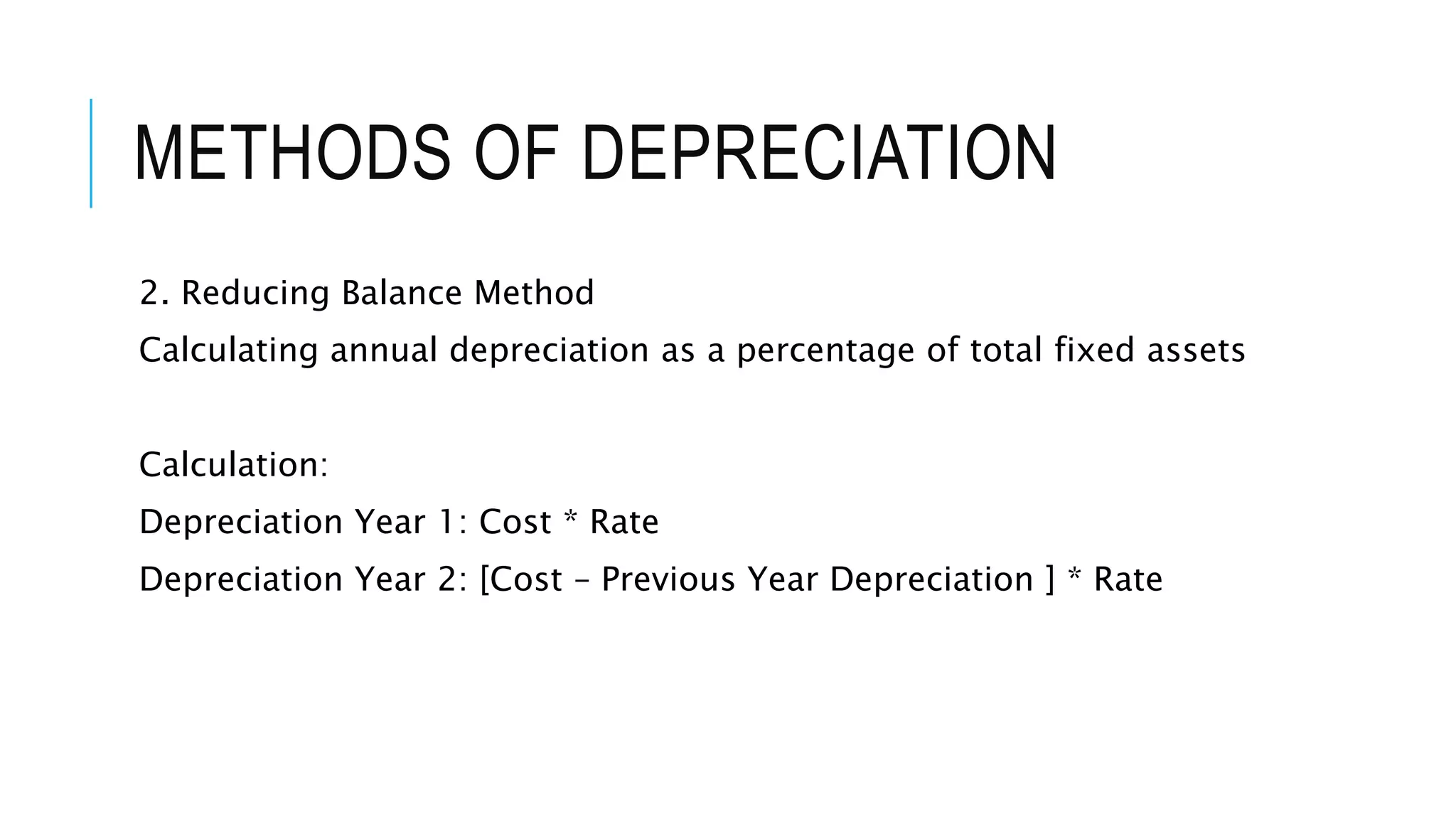 METHODS OF DEPRECIATION

2. Reducing Balance Method

Calculating annual depreciation as a percentage of total fixed assets

Calculation:

Depreciation Year 1: Cost * Rate

Depreciation Year 2: [Cost – Previous Year Depreciation ] * Rate